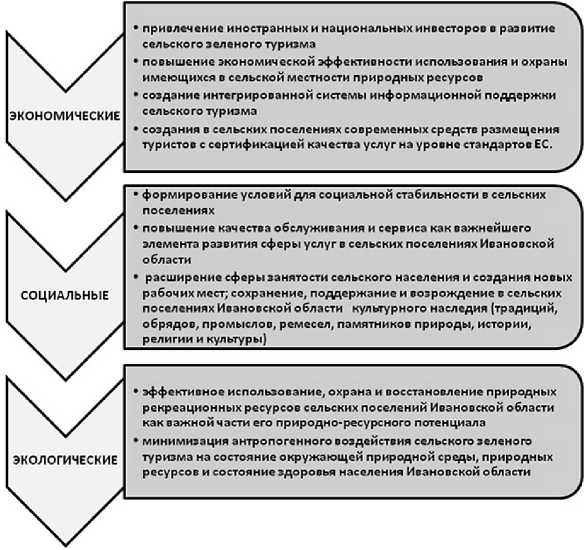 ЭКОНОМИЧЕСКИЕ

• привлечение иностранных и национальных инвесторов в развитие сельского зеленого туризма
• повышение экономической эффективности использования и охраны имеющихся в сельской местности природных ресурсов
• создание интегрированной системы информационной поддержки сельского туризма
• создания в сельских поселениях современных средств размещения туристов с сертификацией качества услуг на уровне стандартов ЕС.

СОЦИАЛЬНЫЕ

• формирование условий для социальной стабильности в сельских поселениях
• повышение качества обслуживания и сервиса как важнейшего элемента развития сферы услуг в сельских поселениях Ивановской области
• расширение сферы занятости сельского населения и создания новых рабочих мест; сохранение, поддержание и возрождение в сельских поселениях Ивановской области культурного наследия (традиций, обрядов, промыслов, ремесел, памятников природы, истории, религии и культуры)

ЭКОЛОГИЧЕСКИЕ

• эффективное использование, охрана и восстановление природных рекреационных ресурсов сельских поселений Ивановской области как важной части его природно-ресурсного потенциала
• минимизация антропогенного воздействия сельского зеленого туризма на состояние окружающей природной среды, природных ресурсов и состояние здоровья населения Ивановской области